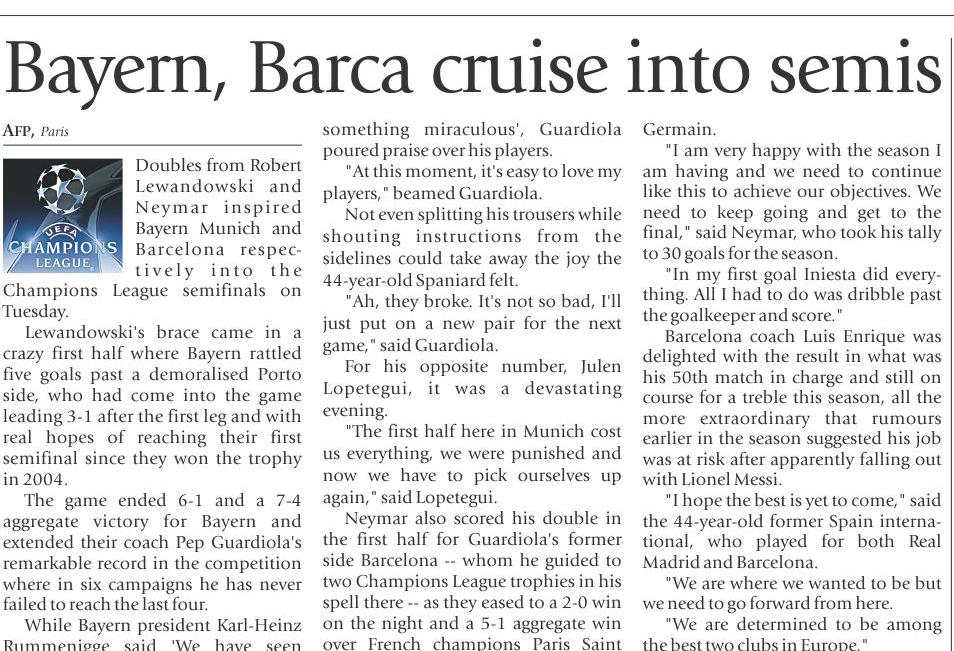 Bayern, Barca cruise into semis

AFP, Paris

UEFA CHAMPIONS LEAGUE

Doubles from Robert Lewandowski and Neymar inspired Bayern Munich and Barcelona respectively into the Champions League semifinals on Tuesday.

Lewandowski's brace came in a crazy first half where Bayern rattled five goals past a demoralised Porto side, who had come into the game leading 3-1 after the first leg and with real hopes of reaching their first semifinal since they won the trophy in 2004.

The game ended 6-1 and a 7-4 aggregate victory for Bayern and extended their coach Pep Guardiola's remarkable record in the competition where in six campaigns he has never failed to reach the last four.

While Bayern president Karl-Heinz Rummenigge said 'We have seen something miraculous', Guardiola poured praise over his players.

"At this moment, it's easy to love my players," beamed Guardiola.

Not even splitting his trousers while shouting instructions from the sidelines could take away the joy the 44-year-old Spaniard felt.

"Ah, they broke. It's not so bad, I'll just put on a new pair for the next game," said Guardiola.

For his opposite number, Julen Lopetegui, it was a devastating evening.

"The first half here in Munich cost us everything, we were punished and now we have to pick ourselves up again," said Lopetegui.

Neymar also scored his double in the first half for Guardiola's former side Barcelona -- whom he guided to two Champions League trophies in his spell there -- as they eased to a 2-0 win on the night and a 5-1 aggregate win over French champions Paris Saint Germain.

"I am very happy with the season I am having and we need to continue like this to achieve our objectives. We need to keep going and get to the final," said Neymar, who took his tally to 30 goals for the season.

"In my first goal Iniesta did everything. All I had to do was dribble past the goalkeeper and score."

Barcelona coach Luis Enrique was delighted with the result in what was his 50th match in charge and still on course for a treble this season, all the more extraordinary that rumours earlier in the season suggested his job was at risk after apparently falling out with Lionel Messi.

"I hope the best is yet to come," said the 44-year-old former Spain international, who played for both Real Madrid and Barcelona.

"We are where we wanted to be but we need to go forward from here.

"We are determined to be among the best two clubs in Europe."